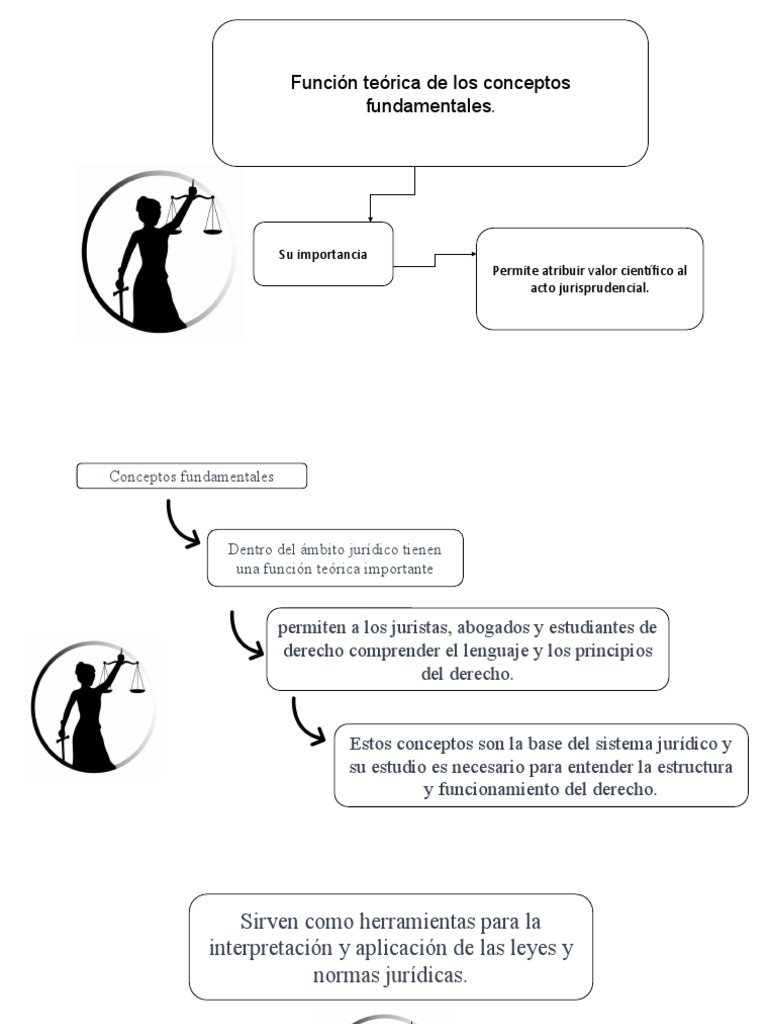 Función teórica de los conceptos fundamentales.

Su importancia

Permite atribuir valor científico al acto jurisprudencial.

Conceptos fundamentales

Dentro del ámbito jurídico tienen una función teórica importante

permiten a los juristas, abogados y estudiantes de derecho comprender el lenguaje y los principios del derecho.

Estos conceptos son la base del sistema jurídico y su estudio es necesario para entender la estructura y funcionamiento del derecho.

Sirven como herramientas para la interpretación y aplicación de las leyes y normas jurídicas.